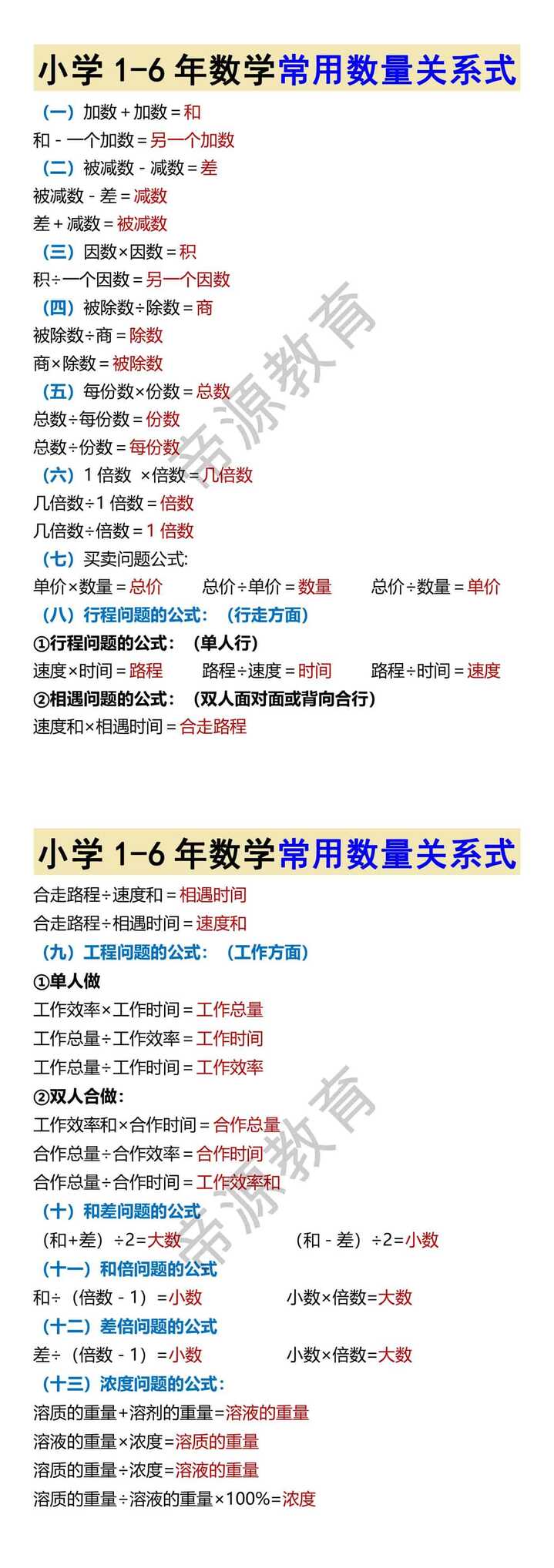 小学 1-6 年数学常用数量关系式

（一）加数＋加数＝和
和－一个加数＝另一个加数
（二）被减数－减数＝差
被减数－差＝减数
差＋减数＝被减数
（三）因数×因数＝积
积÷一个因数＝另一个因数
（四）被除数÷除数＝商
被除数÷商＝除数
商×除数＝被除数
（五）每份数×份数＝总数
总数÷每份数＝份数
总数÷份数＝每份数
（六）1 倍数 ×倍数＝几倍数
几倍数÷1 倍数＝倍数
几倍数÷倍数＝1 倍数
（七）买卖问题公式:
单价×数量＝总价 总价÷单价＝数量 总价÷数量＝单价
（八）行程问题的公式：（行走方面）
①行程问题的公式：（单人行）
速度×时间＝路程 路程÷速度＝时间 路程÷时间＝速度
②相遇问题的公式：（双人面对面或背向合行）
速度和×相遇时间＝合走路程

帝源教育

小学 1-6 年数学常用数量关系式

合走路程÷速度和＝相遇时间
合走路程÷相遇时间＝速度和
（九）工程问题的公式：（工作方面）
①单人做
工作效率×工作时间＝工作总量
工作总量÷工作效率＝工作时间
工作总量÷工作时间＝工作效率
②双人合做：
工作效率和×合作时间＝合作总量
合作总量÷合作效率＝合作时间
合作总量÷合作时间＝工作效率和
（十）和差问题的公式
（和+差）÷2=大数 （和－差）÷2=小数
（十一）和倍问题的公式
和÷（倍数－1）=小数 小数×倍数=大数
（十二）差倍问题的公式
差÷（倍数－1）=小数 小数×倍数=大数
（十三）浓度问题的公式：
溶质的重量+溶剂的重量=溶液的重量
溶液的重量×浓度=溶质的重量
溶质的重量÷浓度=溶液的重量
溶质的重量÷溶液的重量×100%=浓度

帝源教育